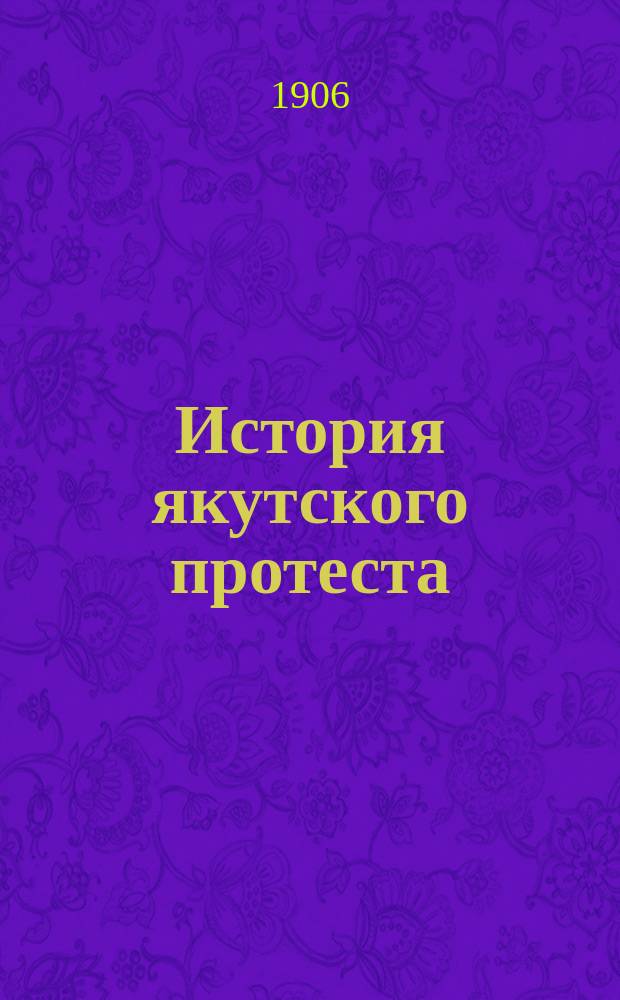 1906

История якутского протеста